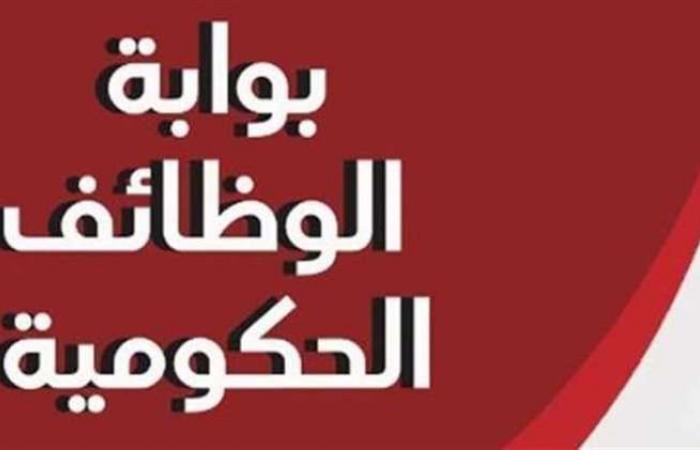 بوابة
الوظائف
الحكومية